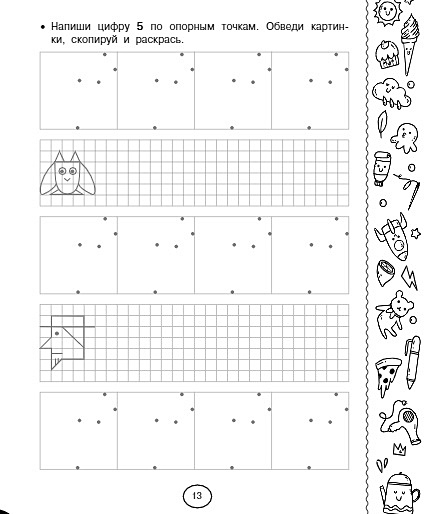 • Напиши цифру **5** по опорным точкам. Обведи картинки, скопируй и раскрась.

13